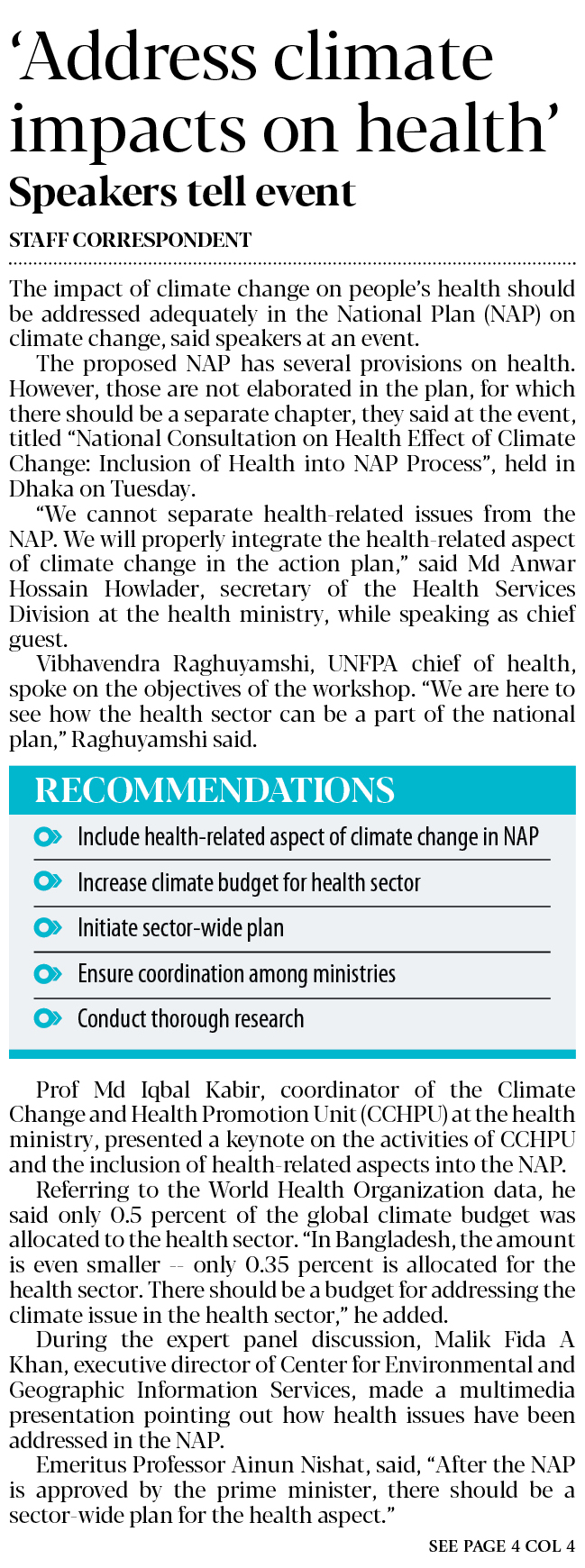 ‘Address climate impacts on health’

Speakers tell event

STAFF CORRESPONDENT

The impact of climate change on people’s health should be addressed adequately in the National Plan (NAP) on climate change, said speakers at an event.

The proposed NAP has several provisions on health. However, those are not elaborated in the plan, for which there should be a separate chapter, they said at the event, titled “National Consultation on Health Effect of Climate Change: Inclusion of Health into NAP Process”, held in Dhaka on Tuesday.

“We cannot separate health-related issues from the NAP. We will properly integrate the health-related aspect of climate change in the action plan,” said Md Anwar Hossain Howlader, secretary of the Health Services Division at the health ministry, while speaking as chief guest.

Vibhavendra Raghuyamshi, UNFPA chief of health, spoke on the objectives of the workshop. “We are here to see how the health sector can be a part of the national plan,” Raghuyamshi said.

RECOMMENDATIONS

Include health-related aspect of climate change in NAP

Increase climate budget for health sector

Initiate sector-wide plan

Ensure coordination among ministries

Conduct thorough research

Prof Md Iqbal Kabir, coordinator of the Climate Change and Health Promotion Unit (CCHPU) at the health ministry, presented a keynote on the activities of CCHPU and the inclusion of health-related aspects into the NAP.

Referring to the World Health Organization data, he said only 0.5 percent of the global climate budget was allocated to the health sector. “In Bangladesh, the amount is even smaller -- only 0.35 percent is allocated for the health sector. There should be a budget for addressing the climate issue in the health sector,” he added.

During the expert panel discussion, Malik Fida A Khan, executive director of Center for Environmental and Geographic Information Services, made a multimedia presentation pointing out how health issues have been addressed in the NAP.

Emeritus Professor Ainun Nishat, said, “After the NAP is approved by the prime minister, there should be a sector-wide plan for the health aspect.”

SEE PAGE 4 COL 4